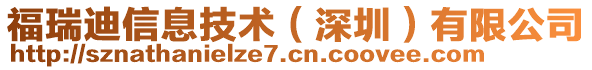 福瑞迪信息技术（深圳）有限公司
http://sznathanielze7.cn.coovee.com